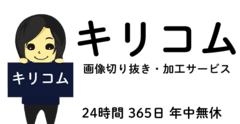 キリコム

キリコム

画像切り抜き・加工サービス

24時間 365日 年中無休